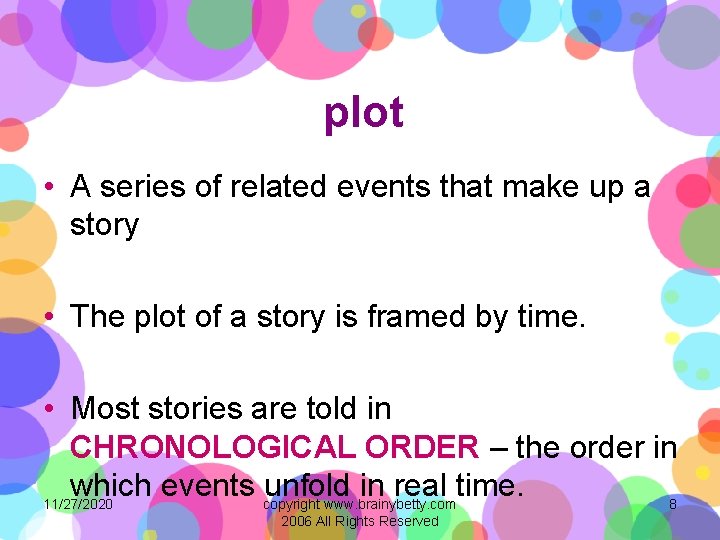 plot

• A series of related events that make up a story

• The plot of a story is framed by time.

• Most stories are told in CHRONOLOGICAL ORDER – the order in which events unfold in real time.

11/27/2020

copyright www.brainybetty.com 2006 All Rights Reserved

8